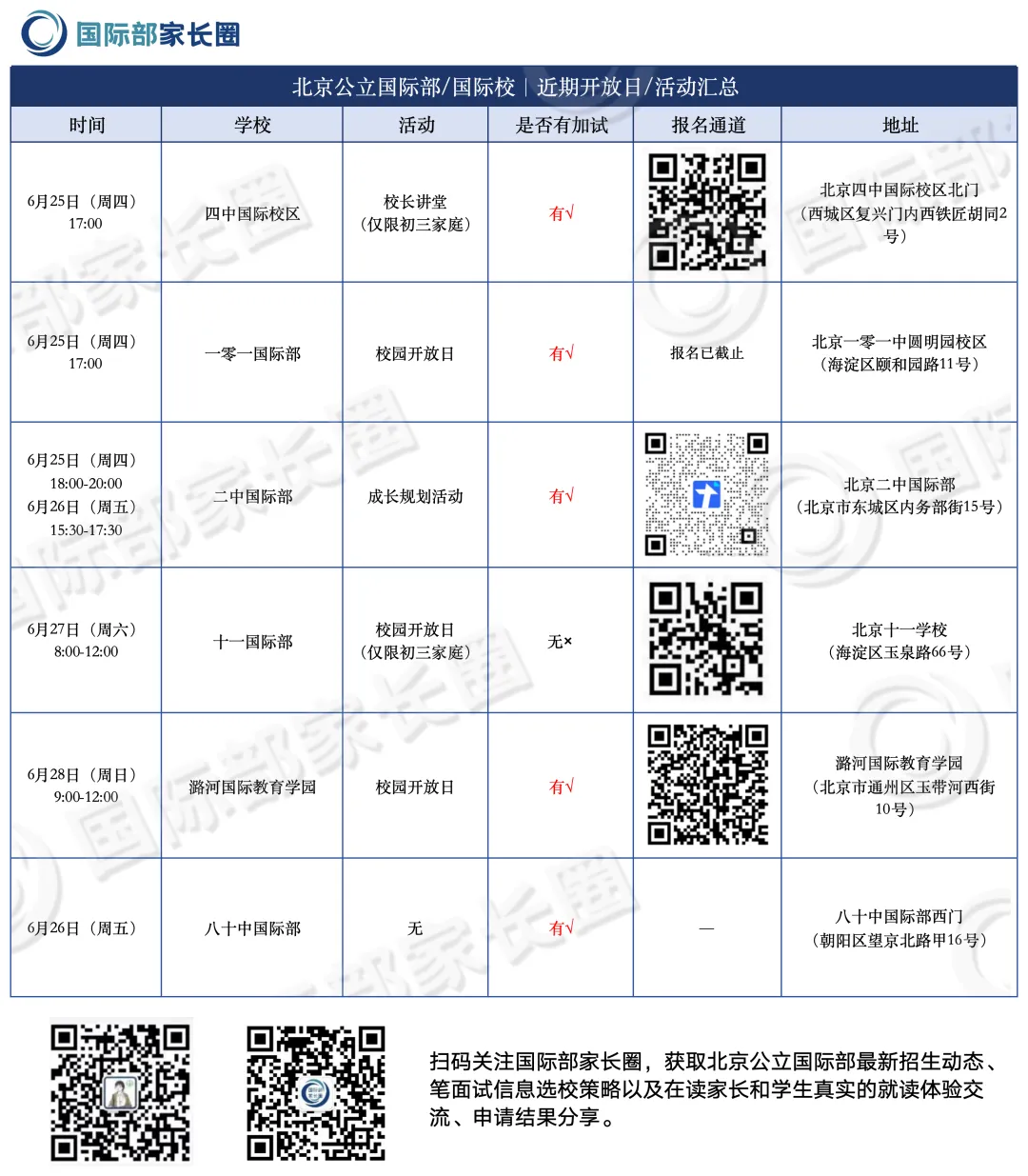 国际部家长圈

北京公立国际部/国际校 | 近期开放日/活动汇总

| 时间 | 学校 | 活动 | 是否有加试 | 报名通道 | 地址 |
|---|---|---|---|---|---|
| 6月25日（周四）17:00 | 四中国际校区 | 校长讲堂（仅限初三家庭） | 有√ | | 北京四中国际校区北门（西城区复兴门内西铁匠胡同2号） |
| 6月25日（周四）17:00 | 一零一国际部 | 校园开放日 | 有√ | 报名已截止 | 北京一零一中圆明园校区（海淀区颐和园路11号） |
| 6月25日（周四）18:00-20:00 6月26日（周五）15:30-17:30 | 二中国际部 | 成长规划活动 | 有√ | | 北京二中国际部（北京市东城区内务部街15号） |
| 6月27日（周六）8:00-12:00 | 十一国际部 | 校园开放日（仅限初三家庭） | 无× | | 北京十一学校（海淀区玉泉路66号） |
| 6月28日（周日）9:00-12:00 | 潞河国际教育学园 | 校园开放日 | 有√ | | 潞河国际教育学园（北京市通州区玉带河西街10号） |
| 6月26日（周五） | 八十中国际部 | 无 | 有√ | — | 八十中国际部西门（朝阳区望京北路甲16号） |

扫码关注国际部家长圈，获取北京公立国际部最新招生动态、笔面试信息选校策略以及在读家长和学生真实的就读体验交流、申请结果分享。